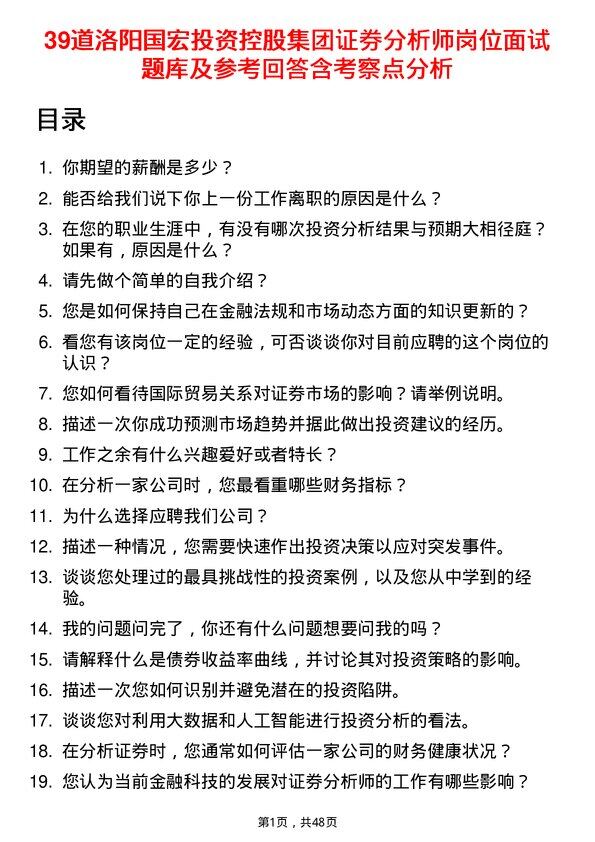 39道洛阳国宏投资控股集团证券分析师岗位面试题库及参考回答含考察点分析

目录

1. 你期望的薪酬是多少？
2. 能否给我们说下你上一份工作离职的原因是什么？
3. 在您的职业生涯中，有没有哪次投资分析结果与预期大相径庭？如果有，原因是什么？
4. 请先做个简单的自我介绍？
5. 您是如何保持自己在金融法规和市场动态方面的知识更新的？
6. 看您有该岗位一定的经验，可否谈谈你对目前应聘的这个岗位的认识？
7. 您如何看待国际贸易关系对证券市场的影响？请举例说明。
8. 描述一次你成功预测市场趋势并据此做出投资建议的经历。
9. 工作之余有什么兴趣爱好或者特长？
10. 在分析一家公司时，您最看重哪些财务指标？
11. 为什么选择应聘我们公司？
12. 描述一种情况，您需要快速作出投资决策以应对突发事件。
13. 谈谈您处理过的最具挑战性的投资案例，以及您从中学到的经验。
14. 我的问题问完了，你还有什么问题想要问我的吗？
15. 请解释什么是债券收益率曲线，并讨论其对投资策略的影响。
16. 描述一次您如何识别并避免潜在的投资陷阱。
17. 谈谈您对利用大数据和人工智能进行投资分析的看法。
18. 在分析证券时，您通常如何评估一家公司的财务健康状况？
19. 您认为当前金融科技的发展对证券分析师的工作有哪些影响？

第1页，共48页